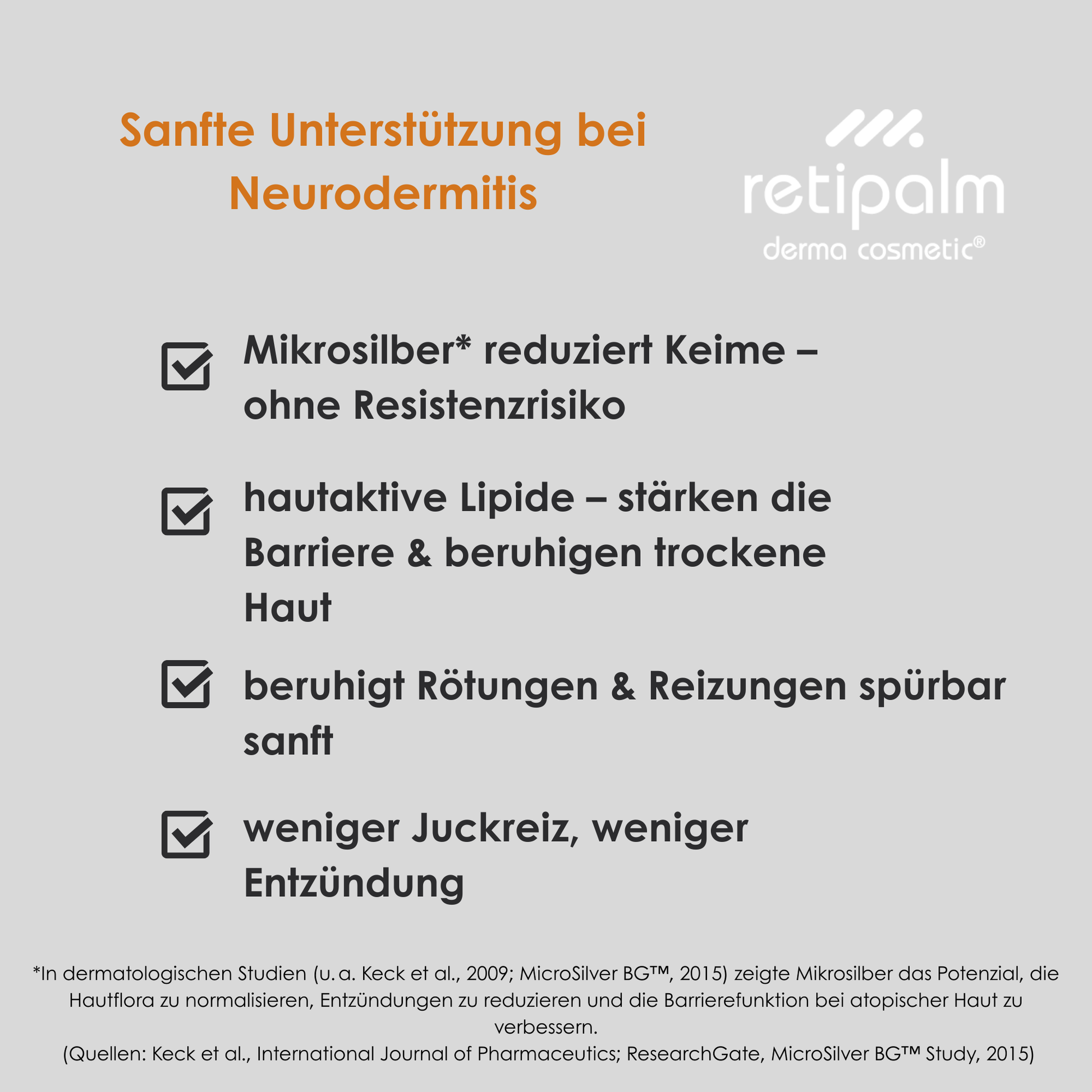 Sanfte Unterstützung bei Neurodermitis

retipalm
derma cosmetic®

Mikrosilber* reduziert Keime – ohne Resistenzrisiko

hautaktive Lipide – stärken die Barriere & beruhigen trockene Haut

beruhigt Rötungen & Reizungen spürbar sanft

weniger Juckreiz, weniger Entzündung

*In dermatologischen Studien (u. a. Keck et al., 2009; MicroSilver BG™, 2015) zeigte Mikrosilber das Potenzial, die Hautflora zu normalisieren, Entzündungen zu reduzieren und die Barrierefunktion bei atopischer Haut zu verbessern.
(Quellen: Keck et al., International Journal of Pharmaceutics; ResearchGate, MicroSilver BG™ Study, 2015)